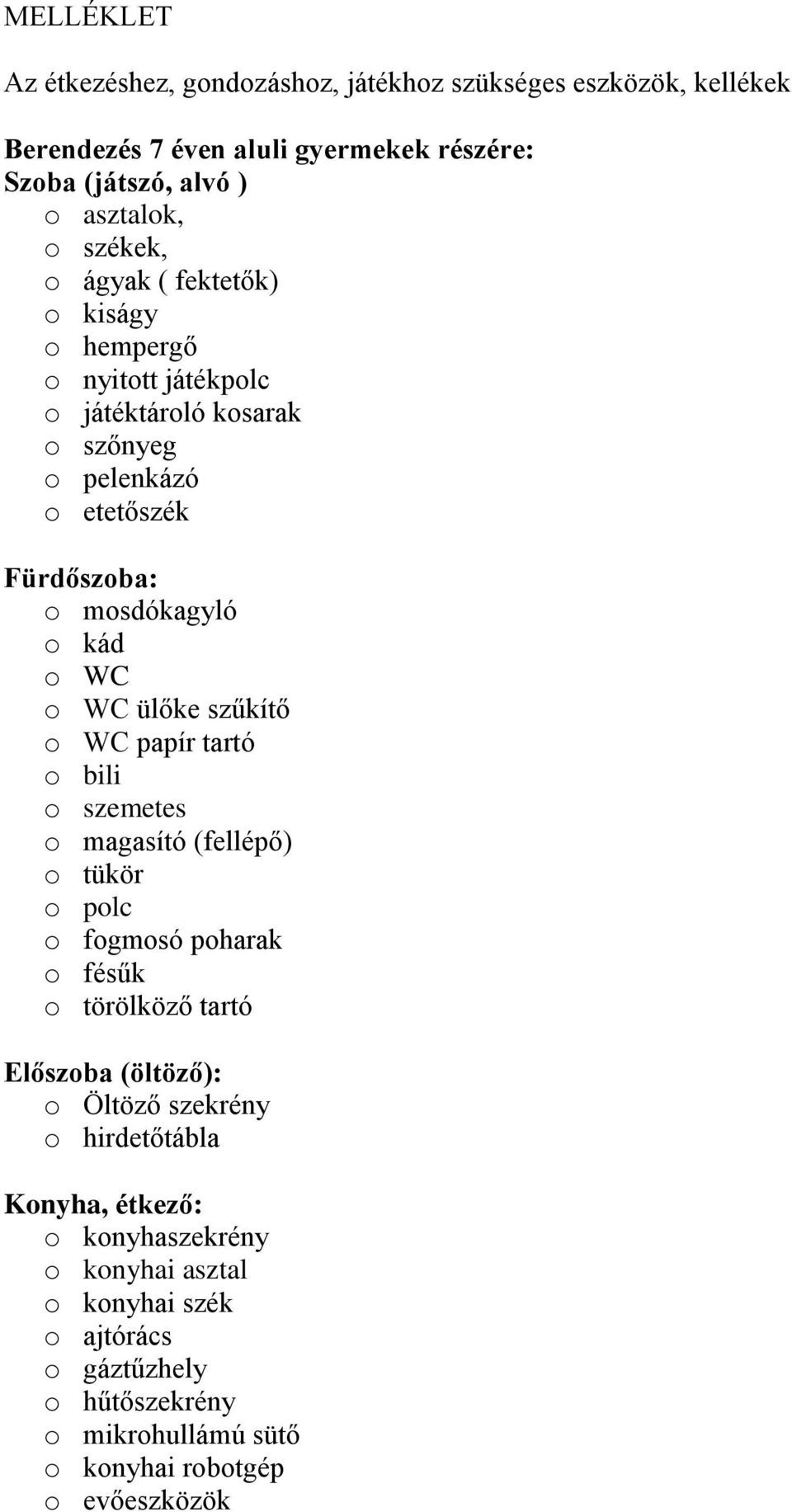 MELLÉKLET

Az étkezéshez, gondozáshoz, játékhoz szükséges eszközök, kellékek

Berendezés 7 éven aluli gyermekek részére:
Szoba (játszó, alvó )
o asztalok,
o székek,
o ágyak ( fektetők)
o kiságy
o hempergő
o nyitott játékpolc
o játéktároló kosarak
o szőnyeg
o pelenkázó
o etetőszék

Fürdőszoba:
o mosdókagyló
o kád
o WC
o WC ülőke szűkítő
o WC papír tartó
o bili
o szemetes
o magasító (fellépő)
o tükör
o polc
o fogmosó poharak
o fésűk
o törölköző tartó

Előszoba (öltöző):
o Öltöző szekrény
o hirdetőtábla

Konyha, étkező:
o konyhaszekrény
o konyhai asztal
o konyhai szék
o ajtórács
o gáztűzhely
o hűtőszekrény
o mikrohullámú sütő
o konyhai robotgép
o evőeszközök